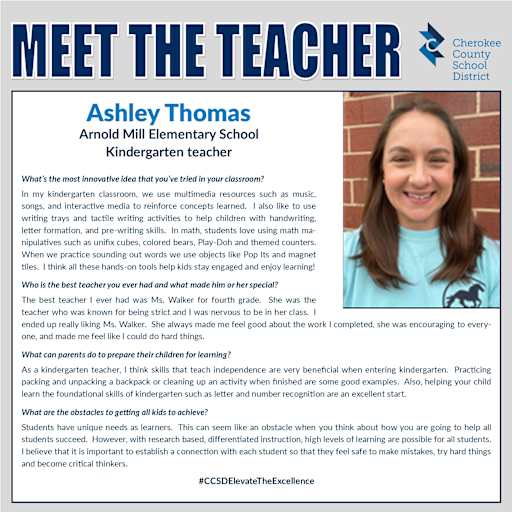 MEET THE TEACHER

Cherokee County School District

Ashley Thomas
Arnold Mill Elementary School
Kindergarten teacher

What's the most innovative idea that you've tried in your classroom?

In my kindergarten classroom, we use multimedia resources such as music, songs, and interactive media to reinforce concepts learned. I also like to use writing trays and tactile writing activities to help children with handwriting, letter formation, and pre-writing skills. In math, students love using math manipulatives such as unifix cubes, colored bears, Play-Doh and themed counters. When we practice sounding out words we use objects like Pop Its and magnet tiles. I think all these hands-on tools help kids stay engaged and enjoy learning!

Who is the best teacher you ever had and what made him or her special?

The best teacher I ever had was Ms. Walker for fourth grade. She was the teacher who was known for being strict and I was nervous to be in her class. I ended up really liking Ms. Walker. She always made me feel good about the work I completed, she was encouraging to everyone, and made me feel like I could do hard things.

What can parents do to prepare their children for learning?

As a kindergarten teacher, I think skills that teach independence are very beneficial when entering kindergarten. Practicing packing and unpacking a backpack or cleaning up an activity when finished are some good examples. Also, helping your child learn the foundational skills of kindergarten such as letter and number recognition are an excellent start.

What are the obstacles to getting all kids to achieve?

Students have unique needs as learners. This can seem like an obstacle when you think about how you are going to help all students succeed. However, with research based, differentiated instruction, high levels of learning are possible for all students. I believe that it is important to establish a connection with each student so that they feel safe to make mistakes, try hard things and become critical thinkers.

#CCSDElevateTheExcellence